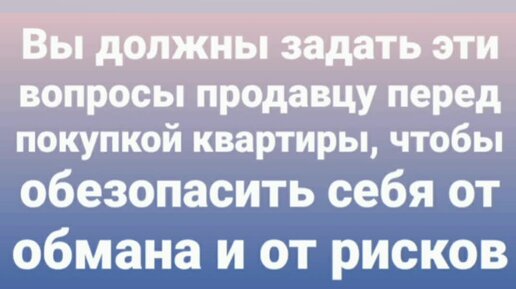 Вы должны задать эти вопросы продавцу перед покупкой квартиры, чтобы обезопасить себя от обмана и от рисков